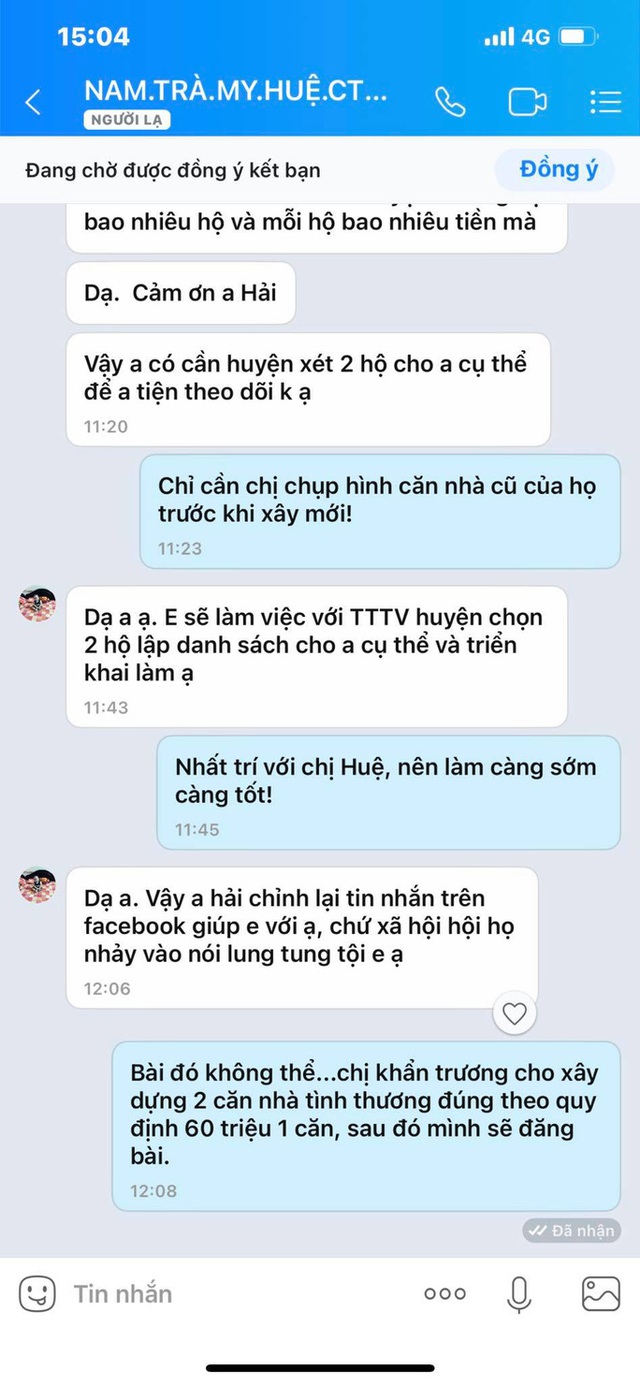 15:04
4G
NAM.TRÀ.MY.HUỆ.CT...
NGƯỜI LẠ
Đang chờ được đồng ý kết bạn
Đồng ý

bao nhiêu hộ và mỗi hộ bao nhiêu tiền mà

Dạ. Cảm ơn a Hải

Vậy a có cần huyện xét 2 hộ cho a cụ thể để a tiện theo dõi k ạ
11:20

Chỉ cần chị chụp hình căn nhà cũ của họ trước khi xây mới!
11:23

Dạ a ạ. E sẽ làm việc với TTTV huyện chọn 2 hộ lập danh sách cho a cụ thể và triển khai làm ạ
11:43

Nhất trí với chị Huệ, nên làm càng sớm càng tốt!
11:45

Dạ a. Vậy a hải chỉnh lại tin nhắn trên facebook giúp e với ạ, chứ xã hội hội họ nhảy vào nói lung tung tội e ạ
12:06

Bài đó không thể...chị khẩn trương cho xây dựng 2 căn nhà tình thương đúng theo quy định 60 triệu 1 căn, sau đó mình sẽ đăng bài.
12:08

Đã nhận

Tin nhắn